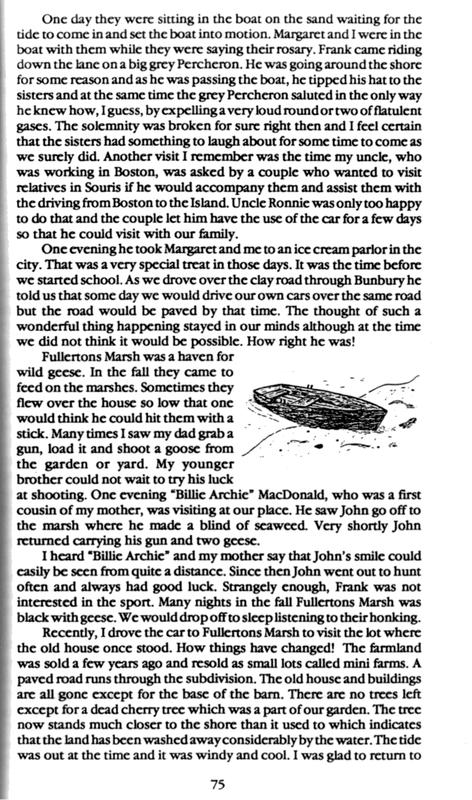 One day they were sitting in the boat on the sand waiting for the tide to come in and set the boat into motion. Margaret and I were in the boat with them while they were saying their rosary. Frank came riding down the lane on a big grey Percheron. He was going around the shore for some reason and as he was passing the boat, he tipped his hat to the sisters and at the same time the grey Percheron saluted in the only way he knew how, I guess, by expelling a very loud round or two of flatulent gases. The solemnity was broken for sure right then and I feel certain that the sisters had something to laugh about for some time to come as we surely did. Another visit I remember was the time my uncle, who was working in Boston, was asked by a couple who wanted to visit relatives in Souris if he would accompany them and assist them with the driving from Boston to the Island. Uncle Ronnie was only too happy to do that and the couple let him have the use of the car for a few days so that he could visit with our family.

One evening he took Margaret and me to an ice cream parlor in the city. That was a very special treat in those days. It was the time before we started school. As we drove over the clay road through Bunbury he told us that some day we would drive our own cars over the same road but the road would be paved by that time. The thought of such a wonderful thing happening stayed in our minds although at the time we did not think it would be possible. How right he was!

Fullertons Marsh was a haven for wild geese. In the fall they came to feed on the marshes. Sometimes they flew over the house so low that one would think he could hit them with a stick. Many times I saw my dad grab a gun, load it and shoot a goose from the garden or yard. My younger brother could not wait to try his luck at shooting. One evening "Billie Archie" MacDonald, who was a first cousin of my mother, was visiting at our place. He saw John go off to the marsh where he made a blind of seaweed. Very shortly John returned carrying his gun and two geese.

I heard "Billie Archie" and my mother say that John's smile could easily be seen from quite a distance. Since then John went out to hunt often and always had good luck. Strangely enough, Frank was not interested in the sport. Many nights in the fall Fullertons Marsh was black with geese. We would drop off to sleep listening to their honking.

Recently, I drove the car to Fullertons Marsh to visit the lot where the old house once stood. How things have changed! The farmland was sold a few years ago and resold as small lots called mini farms. A paved road runs through the subdivision. The old house and buildings are all gone except for the base of the barn. There are no trees left except for a dead cherry tree which was a part of our garden. The tree now stands much closer to the shore than it used to which indicates that the land has been washed away considerably by the water. The tide was out at the time and it was windy and cool. I was glad to return to

75